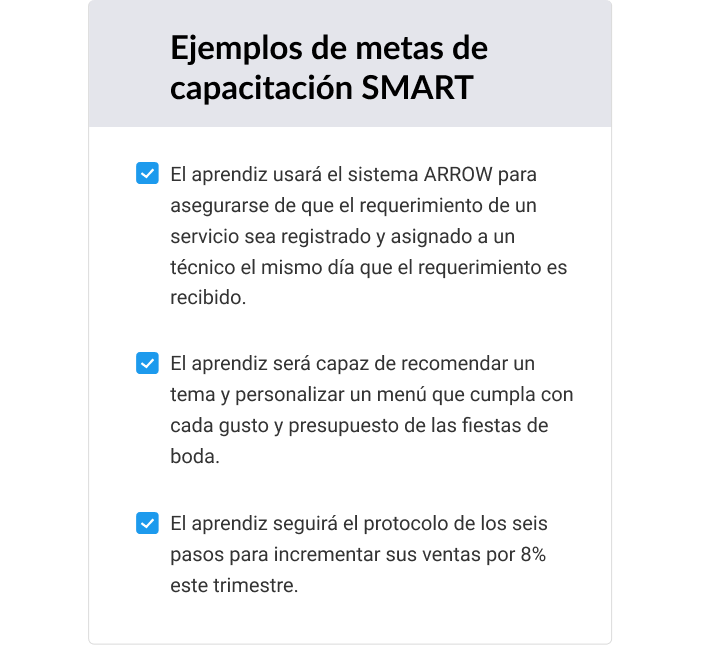 Ejemplos de metas de capacitación SMART

El aprendiz usará el sistema ARROW para asegurarse de que el requerimiento de un servicio sea registrado y asignado a un técnico el mismo día que el requerimiento es recibido.

El aprendiz será capaz de recomendar un tema y personalizar un menú que cumpla con cada gusto y presupuesto de las fiestas de boda.

El aprendiz seguirá el protocolo de los seis pasos para incrementar sus ventas por 8% este trimestre.